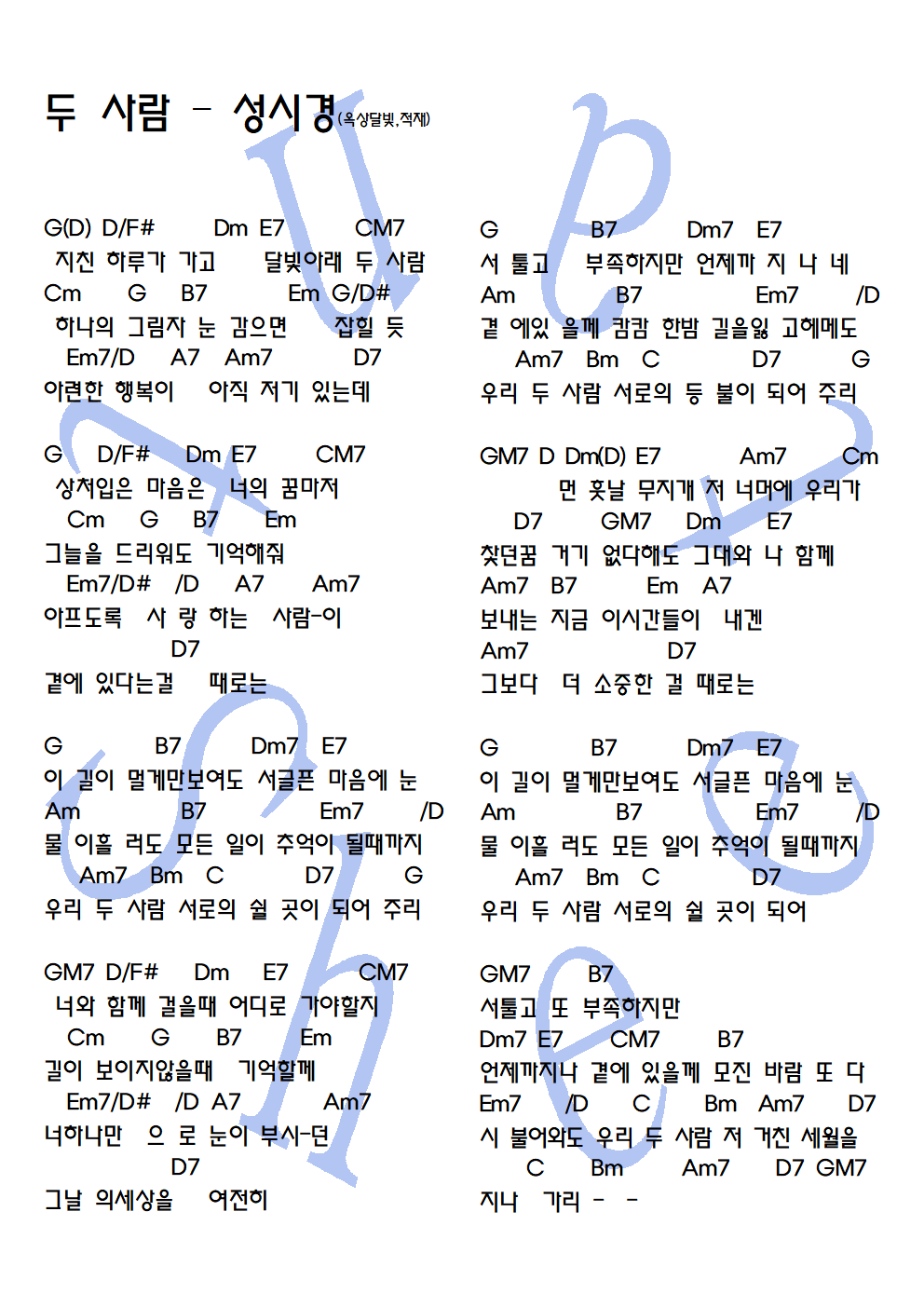 두 사람 - 성시경(옥상달빛,적재)

G(D) D/F# Dm E7 CM7
지친 하루가 가고 달빛아래 두 사람
Cm G B7 Em G/D#
하나의 그림자 눈 감으면 잡힐 듯
Em7/D A7 Am7 D7
아련한 행복이 아직 저기 있는데

G D/F# Dm E7 CM7
상처입은 마음은 너의 꿈마저
Cm G B7 Em
그늘을 드리워도 기억해줘
Em7/D# /D A7 Am7
아프도록 사 랑 하는 사람-이
D7
곁에 있다는걸 때로는

G B7 Dm7 E7
이 길이 멀게만보여도 서글픈 마음에 눈
Am B7 Em7 /D
물 이흘 러도 모든 일이 추억이 될때까지
Am7 Bm C D7 G
우리 두 사람 서로의 쉴 곳이 되어 주리

GM7 D/F# Dm E7 CM7
너와 함께 걸을때 어디로 가야할지
Cm G B7 Em
길이 보이지않을때 기억할께
Em7/D# /D A7 Am7
너하나만 으 로 눈이 부시-던
D7
그날 의세상을 여전히

G B7 Dm7 E7
서 툴고 부족하지만 언제까 지 나 네
Am B7 Em7 /D
곁 에있 을께 캄캄 한밤 길을잃 고헤메도
Am7 Bm C D7 G
우리 두 사람 서로의 등 불이 되어 주리

GM7 D Dm(D) E7 Am7 Cm
먼 훗날 무지개 저 너머에 우리가
D7 GM7 Dm E7
찾던꿈 거기 없다해도 그대와 나 함께
Am7 B7 Em A7
보내는 지금 이시간들이 내겐
Am7 D7
그보다 더 소중한 걸 때로는

G B7 Dm7 E7
이 길이 멀게만보여도 서글픈 마음에 눈
Am B7 Em7 /D
물 이흘 러도 모든 일이 추억이 될때까지
Am7 Bm C D7
우리 두 사람 서로의 쉴 곳이 되어

GM7 B7
서툴고 또 부족하지만
Dm7 E7 CM7 B7
언제까지나 곁에 있을께 모진 바람 또 다
Em7 /D C Bm Am7 D7
시 불어와도 우리 두 사람 저 거친 세월을
C Bm Am7 D7 GM7
지나 가리 - -